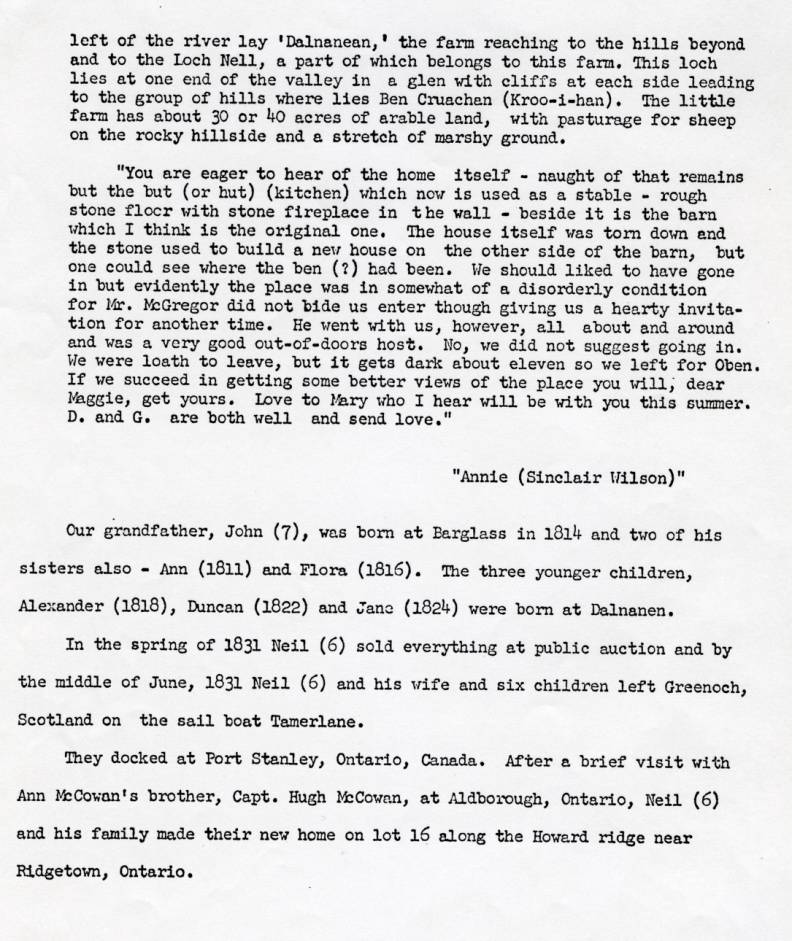 left of the river lay 'Dalnanean,' the farm reaching to the hills beyond and to the Loch Nell, a part of which belongs to this farm. This loch lies at one end of the valley in a glen with cliffs at each side leading to the group of hills where lies Ben Cruachan (Kroo-i-han). The little farm has about 30 or 40 acres of arable land, with pasturage for sheep on the rocky hillside and a stretch of marshy ground.

"You are eager to hear of the home itself - naught of that remains but the but (or hut) (kitchen) which now is used as a stable - rough stone floor with stone fireplace in the wall - beside it is the barn which I think is the original one. The house itself was torn down and the stone used to build a new house on the other side of the barn, but one could see where the ben (?) had been. We should liked to have gone in but evidently the place was in somewhat of a disorderly condition for Mr. McGregor did not bide us enter though giving us a hearty invitation for another time. He went with us, however, all about and around and was a very good out-of-doors host. No, we did not suggest going in. We were loath to leave, but it gets dark about eleven so we left for Oben. If we succeed in getting some better views of the place you will, dear Maggie, get yours. Love to Mary who I hear will be with you this summer. D. and G. are both well and send love."

"Annie (Sinclair Wilson)"

Our grandfather, John (7), was born at Barglass in 1814 and two of his sisters also - Ann (1811) and Flora (1816). The three younger children, Alexander (1818), Duncan (1822) and Jane (1824) were born at Dalnanen.

In the spring of 1831 Neil (6) sold everything at public auction and by the middle of June, 1831 Neil (6) and his wife and six children left Greenoch, Scotland on the sail boat Tamerlane.

They docked at Port Stanley, Ontario, Canada. After a brief visit with Ann McCowan's brother, Capt. Hugh McCowan, at Aldborough, Ontario, Neil (6) and his family made their new home on lot 16 along the Howard ridge near Ridgetown, Ontario.